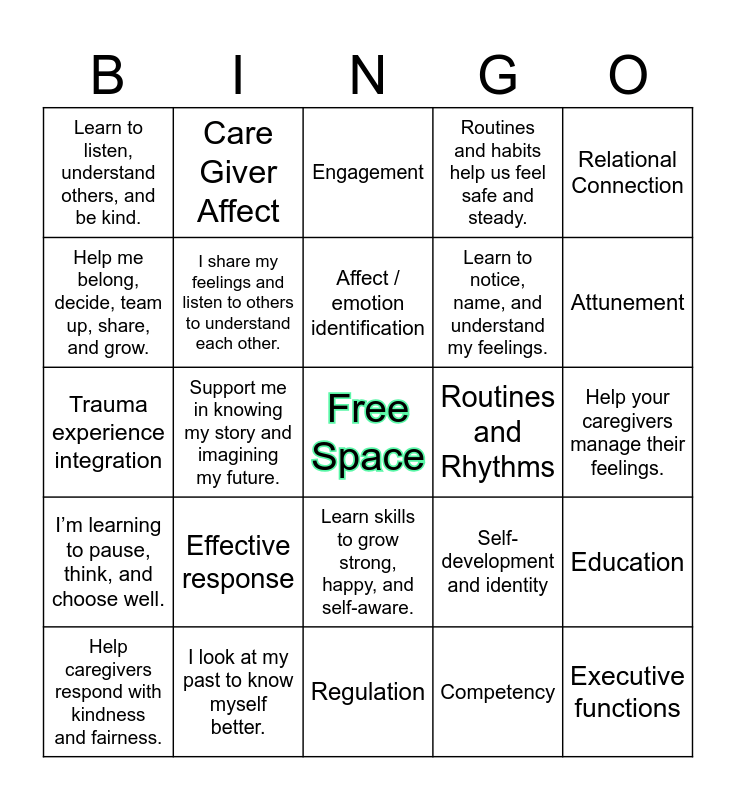 | B | I | N | G | O |
|---|---|---|---|---|
| Learn to listen, understand others, and be kind. | Care Giver Affect | Engagement | Routines and habits help us feel safe and steady. | Relational Connection |
| Help me belong, decide, team up, share, and grow. | I share my feelings and listen to others to understand each other. | Affect / emotion identification | Learn to notice, name, and understand my feelings. | Attunement |
| Trauma experience integration | Support me in knowing my story and imagining my future. | Free Space | Routines and Rhythms | Help your caregivers manage their feelings. |
| I'm learning to pause, think, and choose well. | Effective response | Learn skills to grow strong, happy, and self-aware. | Self-development and identity | Education |
| Help caregivers respond with kindness and fairness. | I look at my past to know myself better. | Regulation | Competency | Executive functions |